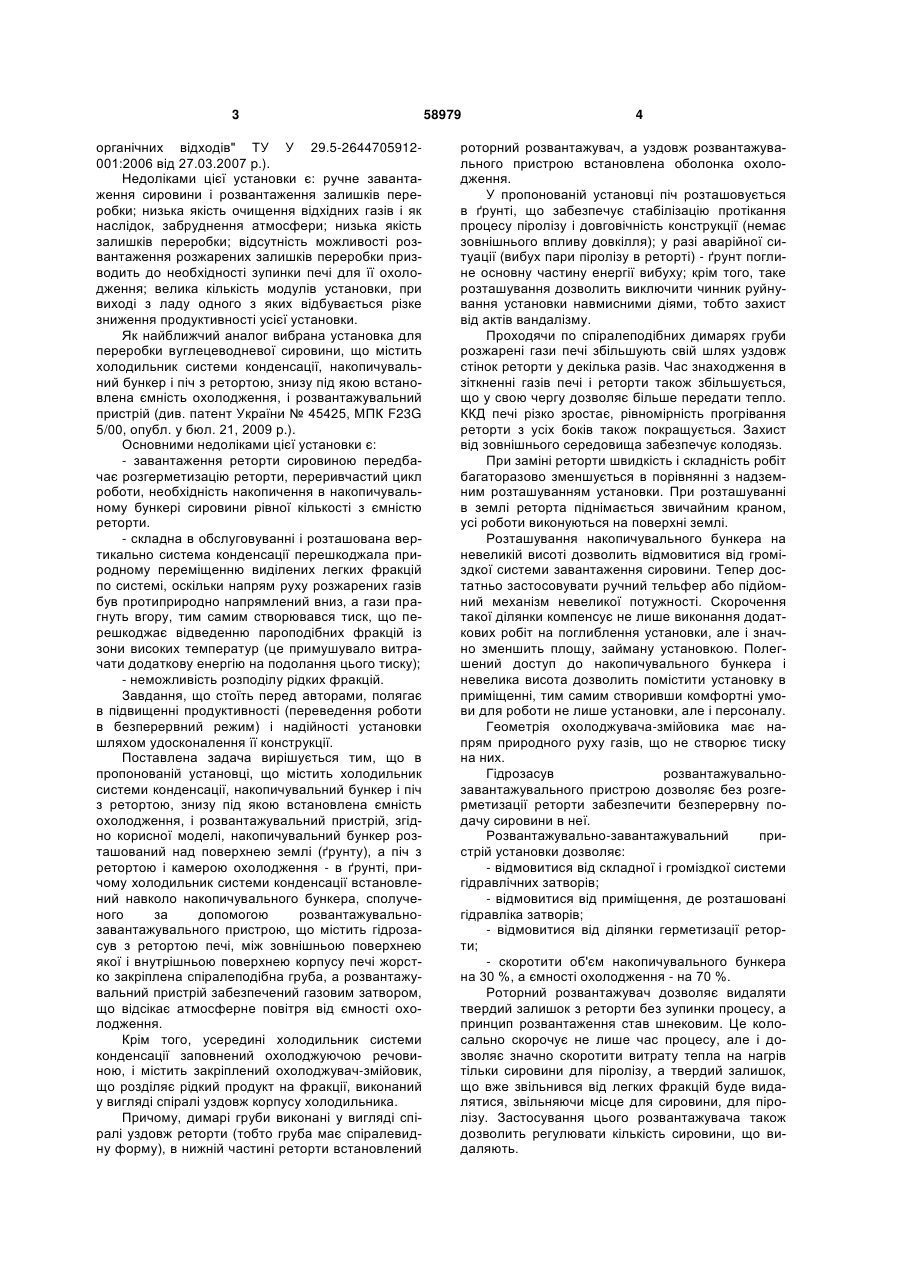 3 58979 4

органічних відходів" ТУ У 29.5-2644705912-001:2006 від 27.03.2007 р.).

Недоліками цієї установки є: ручне завантаження сировини і розвантаження залишків переробки; низька якість очищення відхідних газів і як наслідок, забруднення атмосфери; низька якість залишків переробки; відсутність можливості розвантаження розжарених залишків переробки призводить до необхідності зупинки печі для її охолодження; велика кількість модулів установки, при виході з ладу одного з яких відбувається різке зниження продуктивності усієї установки.

Як найближчий аналог вибрана установка для переробки вуглецеводневої сировини, що містить холодильник системи конденсації, накопичувальний бункер і піч з ретортою, знизу під якою встановлена ємність охолодження, і розвантажувальний пристрій (див. патент України № 45425, МПК F23G 5/00, опубл. у бюл. 21, 2009 р.).

Основними недоліками цієї установки є:

- завантаження реторти сировиною передбачає розгерметизацію реторти, переривчастий цикл роботи, необхідність накопичення в накопичувальному бункері сировини рівної кількості з ємністю реторти.

- складна в обслуговуванні і розташована вертикально система конденсації перешкоджала природному переміщенню виділених легких фракцій по системі, оскільки напрям руху розжарених газів був протиприродно напрямлений вниз, а гази прагнуть вгору, тим самим створювався тиск, що перешкоджає відведенню пароподібних фракцій із зони високих температур (це примушувало витрачати додаткову енергію на подолання цього тиску);

- неможливість розподілу рідких фракцій.

Завдання, що стоїть перед авторами, полягає в підвищенні продуктивності (переведення роботи в безперервний режим) і надійності установки шляхом удосконалення її конструкції.

Поставлена задача вирішується тим, що в пропонованій установці, що містить холодильник системи конденсації, накопичувальний бункер і піч з ретортою, знизу під якою встановлена ємність охолодження, і розвантажувальний пристрій, згідно корисної моделі, накопичувальний бункер розташований над поверхнею землі (ґрунту), а піч з ретортою і камерою охолодження - в ґрунті, причому холодильник системи конденсації встановлений навколо накопичувального бункера, сполученого за допомогою розвантажувально-завантажувального пристрою, що містить гідрозасув з ретортою печі, між зовнішньою поверхнею якої і внутрішньою поверхнею корпусу печі жорстко закріплена спіралеподібна груба, а розвантажувальний пристрій забезпечений газовим затвором, що відсікає атмосферне повітря від ємності охолодження.

Крім того, усередині холодильник системи конденсації заповнений охолоджуючою речовиною, і містить закріплений охолоджувач-змійовик, що розділяє рідкий продукт на фракції, виконаний у вигляді спіралі уздовж корпусу холодильника.

Причому, димарі груби виконані у вигляді спіралі уздовж реторти (тобто груба має спіралевидну форму), в нижній частині реторти встановлений роторний розвантажувач, а уздовж розвантажувального пристрою встановлена оболонка охолодження.

У пропонованій установці піч розташовується в ґрунті, що забезпечує стабілізацію протікання процесу піролізу і довговічність конструкції (немає зовнішнього впливу довкілля); у разі аварійної ситуації (вибух пари піролізу в реторті) - ґрунт поглине основну частину енергії вибуху; крім того, таке розташування дозволить виключити чинник руйнування установки навмисними діями, тобто захист від актів вандалізму.

Проходячи по спіралеподібних димарях груби розжарені гази печі збільшують свій шлях уздовж стінок реторти у декілька разів. Час знаходження в зіткненні газів печі і реторти також збільшується, що у свою чергу дозволяє більше передати тепло. ККД печі різко зростає, рівномірність прогрівання реторти з усіх боків також покращується. Захист від зовнішнього середовища забезпечує колодязь.

При заміні реторти швидкість і складність робіт багаторазово зменшується в порівнянні з надземним розташуванням установки. При розташуванні в землі реторта піднімається звичайним краном, усі роботи виконуються на поверхні землі.

Розташування накопичувального бункера на невеликій висоті дозволить відмовитися від громіздкої системи завантаження сировини. Тепер достатньо застосовувати ручний тельфер або підйомний механізм невеликої потужності. Скорочення такої ділянки компенсує не лише виконання додаткових робіт на поглиблення установки, але і значно зменшить площу, займану установкою. Полегшений доступ до накопичувального бункера і невелика висота дозволить помістити установку в приміщенні, тим самим створивши комфортні умови для роботи не лише установки, але і персоналу.

Геометрія охолоджувача-змійовика має напрям природного руху газів, що не створює тиску на них.

Гідрозасув розвантажувально-завантажувального пристрою дозволяє без розгерметизації реторти забезпечити безперервну подачу сировини в неї.

Розвантажувально-завантажувальний пристрій установки дозволяє:

- відмовитися від складної і громіздкої системи гідравлічних затворів;

- відмовитися від приміщення, де розташовані гідравліка затворів;

- відмовитися від ділянки герметизації реторти;

- скоротити об'єм накопичувального бункера на 30 %, а ємності охолодження - на 70 %.

Роторний розвантажувач дозволяє видаляти твердий залишок з реторти без зупинки процесу, а принцип розвантаження став шнековим. Це колосально скорочує не лише час процесу, але і дозволяє значно скоротити витрату тепла на нагрів тільки сировини для піролізу, а твердий залишок, що вже звільнився від легких фракцій буде видалятися, звільняючи місце для сировини, для піролізу. Застосування цього розвантажувача також дозволить регулювати кількість сировини, що видаляють.